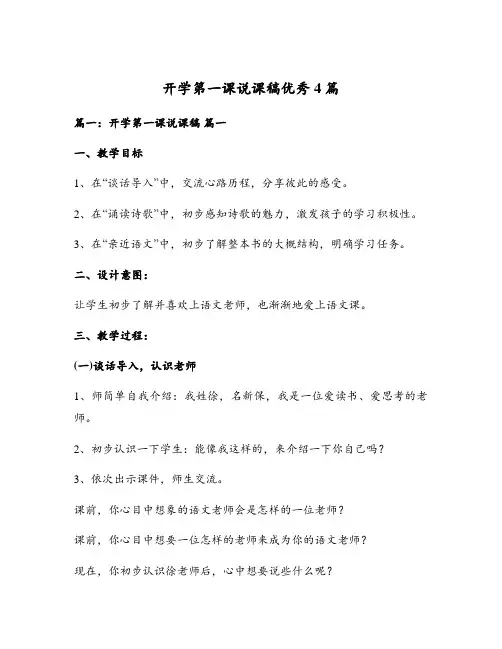 开学第一课说课稿优秀4篇

篇一：开学第一课说课稿 篇一

一、教学目标

1、在“谈话导入”中，交流心路历程，分享彼此的感受。

2、在“诵读诗歌”中，初步感知诗歌的魅力，激发孩子的学习积极性。

3、在“亲近语文”中，初步了解整本书的大概结构，明确学习任务。

二、设计意图：

让学生初步了解并喜欢上语文老师，也渐渐地爱上语文课。

三、教学过程：

(一)谈话导入，认识老师

1、师简单自我介绍：我姓徐，名新保，我是一位爱读书、爱思考的老师。

2、初步认识一下学生：能像我这样的，来介绍一下你自己吗？

3、依次出示课件，师生交流。

课前，你心目中想象的语文老师会是怎样的一位老师？

课前，你心目中想要一位怎样的老师来成为你的语文老师？

现在，你初步认识徐老师后，心中想要说些什么呢？